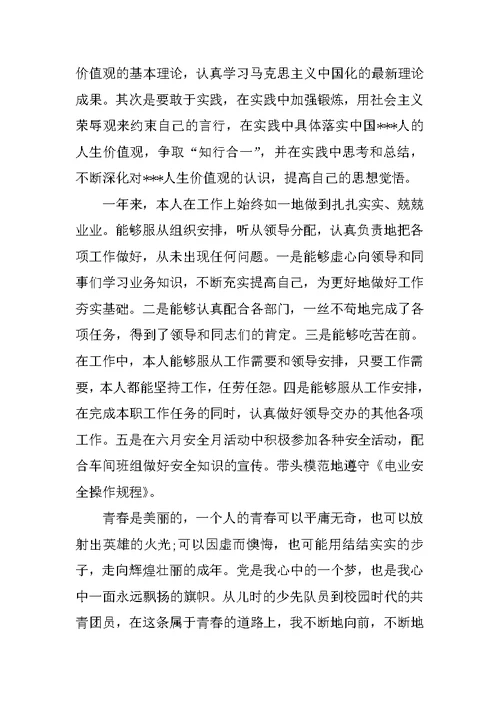 价值观的基本理论，认真学习马克思主义中国化的最新理论成果。其次是要敢于实践，在实践中加强锻炼，用社会主义荣辱观来约束自己的言行，在实践中具体落实中国***人的人生价值观，争取“知行合一”，并在实践中思考和总结，不断深化对***人生价值观的认识，提高自己的思想觉悟。

一年来，本人在工作上始终如一地做到扎扎实实、兢兢业业。能够服从组织安排，听从领导分配，认真负责地把各项工作做好，从未出现任何问题。一是能够虚心向领导和同事们学习业务知识，不断充实提高自己，为更好地做好工作夯实基础。二是能够认真配合各部门，一丝不苟地完成了各项任务，得到了领导和同志们的肯定。三是能够吃苦在前。在工作中，本人能够服从工作需要和领导安排，只要工作需要，本人都能坚持工作，任劳任怨。四是能够服从工作安排，在完成本职工作任务的同时，认真做好领导交办的其他各项工作。五是在六月安全月活动中积极参加各种安全活动，配合车间班组做好安全知识的宣传。带头模范地遵守《电业安全操作规程》。

青春是美丽的，一个人的青春可以平庸无奇，也可以放射出英雄的火光;可以因虚而懊悔，也可能用结结实实的步子，走向辉煌壮丽的成年。党是我心中的一个梦，也是我心中一面永远飘扬的旗帜。从儿时的少先队员到校园时代的共青团员，在这条属于青春的道路上，我不断地向前，不断地